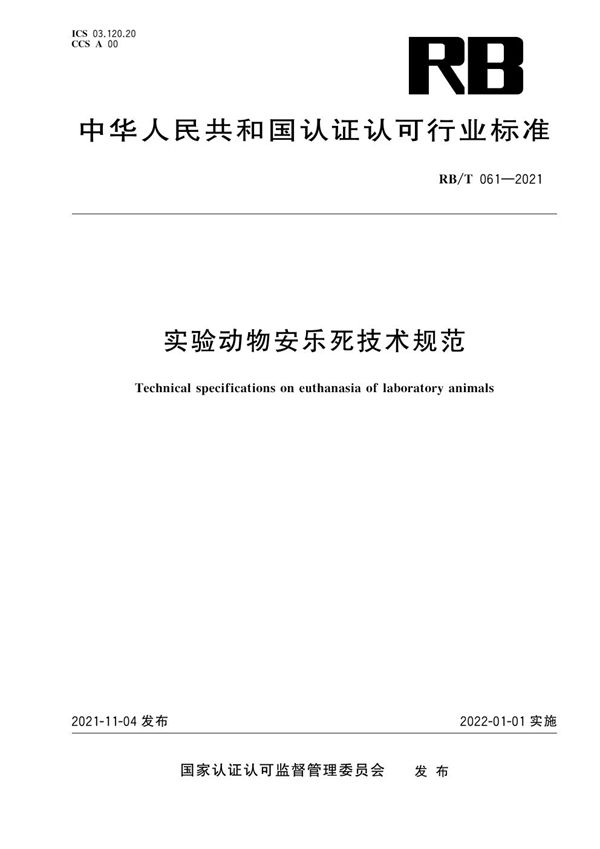 ICS 03.120.20
CCS A 00

RB

中华人民共和国认证认可行业标准

RB/T 061—2021

实验动物安乐死技术规范

Technical specifications on euthanasia of laboratory animals

2021-11-04 发布

2022-01-01 实施

国家认证认可监督管理委员会 发布